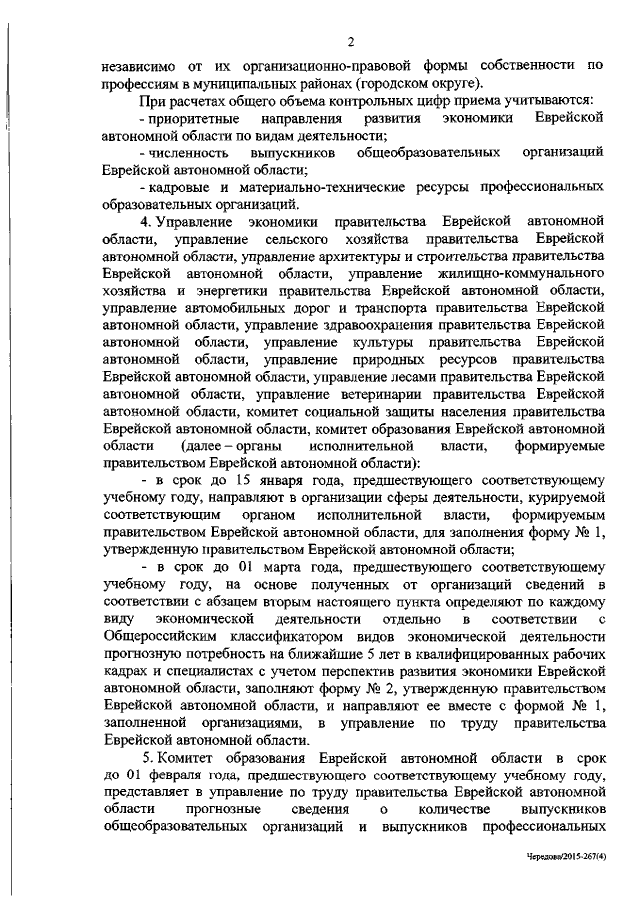 2

независимо от их организационно-правовой формы собственности по профессиям в муниципальных районах (городском округе).

При расчетах общего объема контрольных цифр приема учитываются:

- приоритетные направления развития экономики Еврейской автономной области по видам деятельности;

- численность выпускников общеобразовательных организаций Еврейской автономной области;

- кадровые и материально-технические ресурсы профессиональных образовательных организаций.

4. Управление экономики правительства Еврейской автономной области, управление сельского хозяйства правительства Еврейской автономной области, управление архитектуры и строительства правительства Еврейской автономной области, управление жилищно-коммунального хозяйства и энергетики правительства Еврейской автономной области, управление автомобильных дорог и транспорта правительства Еврейской автономной области, управление здравоохранения правительства Еврейской автономной области, управление культуры правительства Еврейской автономной области, управление природных ресурсов правительства Еврейской автономной области, управление лесами правительства Еврейской автономной области, управление ветеринарии правительства Еврейской автономной области, комитет социальной защиты населения правительства Еврейской автономной области, комитет образования Еврейской автономной области (далее – органы исполнительной власти, формируемые правительством Еврейской автономной области):

- в срок до 15 января года, предшествующего соответствующему учебному году, направляют в организации сферы деятельности, курируемой соответствующим органом исполнительной власти, формируемым правительством Еврейской автономной области, для заполнения форму № 1, утвержденную правительством Еврейской автономной области;

- в срок до 01 марта года, предшествующего соответствующему учебному году, на основе полученных от организаций сведений в соответствии с абзацем вторым настоящего пункта определяют по каждому виду экономической деятельности отдельно в соответствии с Общероссийским классификатором видов экономической деятельности прогнозную потребность на ближайшие 5 лет в квалифицированных рабочих кадрах и специалистах с учетом перспектив развития экономики Еврейской автономной области, заполняют форму № 2, утвержденную правительством Еврейской автономной области, и направляют ее вместе с формой № 1, заполненной организациями, в управление по труду правительства Еврейской автономной области.

5. Комитет образования Еврейской автономной области в срок до 01 февраля года, предшествующего соответствующему учебному году, представляет в управление по труду правительства Еврейской автономной области прогнозные сведения о количестве выпускников общеобразовательных организаций и выпускников профессиональных

Чередова/2015-267(4)